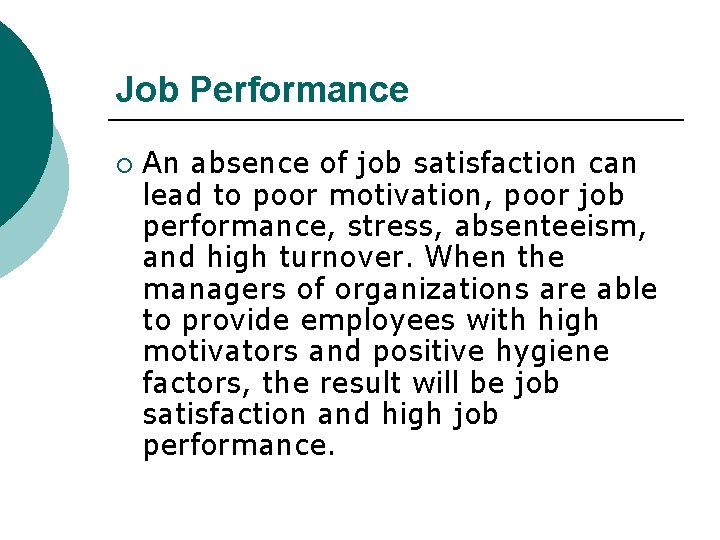 Job Performance

An absence of job satisfaction can lead to poor motivation, poor job performance, stress, absenteeism, and high turnover. When the managers of organizations are able to provide employees with high motivators and positive hygiene factors, the result will be job satisfaction and high job performance.